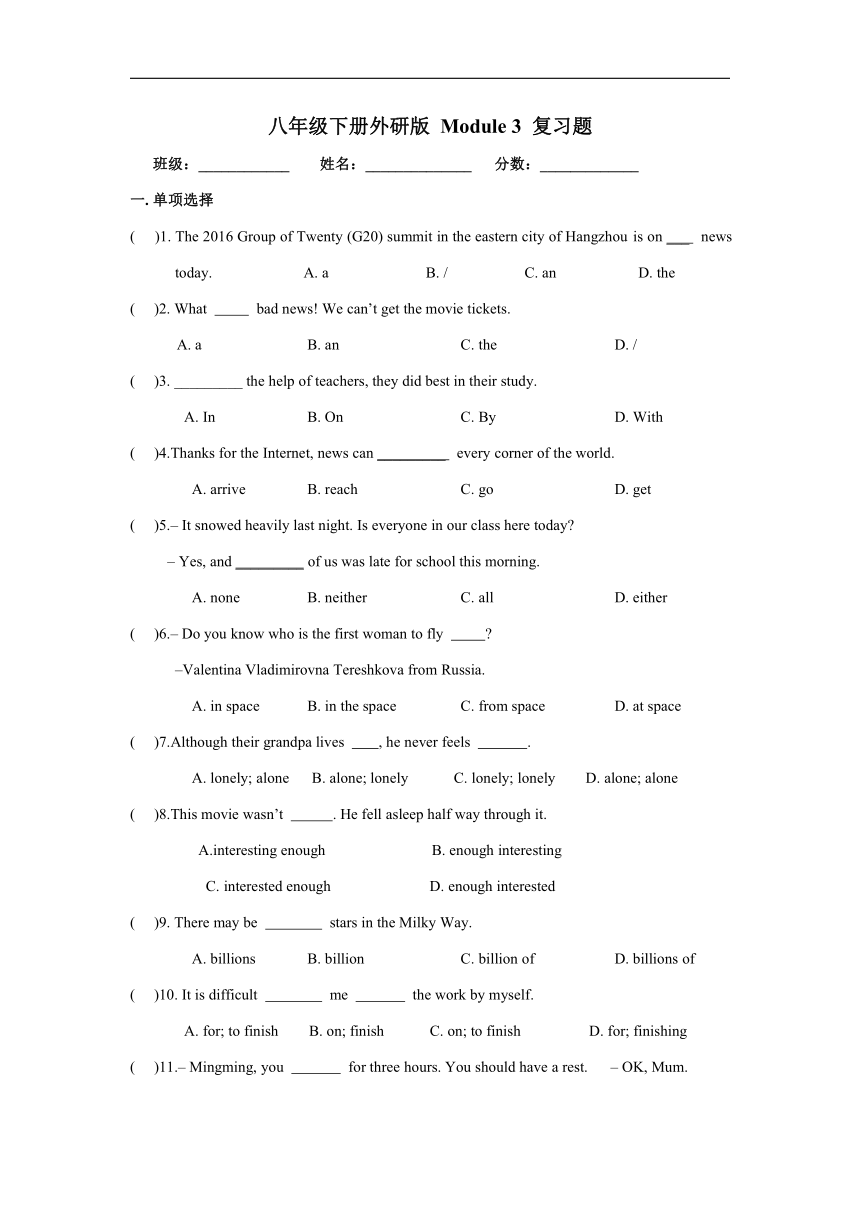 八年级下册外研版 Module 3 复习题

班级：____________ 姓名：______________ 分数：_____________

一. 单项选择

( )1. The 2016 Group of Twenty (G20) summit in the eastern city of Hangzhou is on ___ news today. A. a B. / C. an D. the

( )2. What _____ bad news! We can't get the movie tickets.

A. a B. an C. the D. /

( )3. _________ the help of teachers, they did best in their study.

A. In B. On C. By D. With

( )4.Thanks for the Internet, news can _________ every corner of the world.

A. arrive B. reach C. go D. get

( )5.– It snowed heavily last night. Is everyone in our class here today?

– Yes, and _________ of us was late for school this morning.

A. none B. neither C. all D. either

( )6.– Do you know who is the first woman to fly _____?

–Valentina Vladimirovna Tereshkova from Russia.

A. in space B. in the space C. from space D. at space

( )7.Although their grandpa lives ____, he never feels _______.

A. lonely; alone B. alone; lonely C. lonely; lonely D. alone; alone

( )8.This movie wasn't ______. He fell asleep half way through it.

A.interesting enough B. enough interesting

C. interested enough D. enough interested

( )9. There may be ________ stars in the Milky Way.

A. billions B. billion C. billion of D. billions of

( )10. It is difficult ________ me _______ the work by myself.

A. for; to finish B. on; finish C. on; to finish D. for; finishing

( )11.– Mingming, you _______ for three hours. You should have a rest. – OK, Mum.